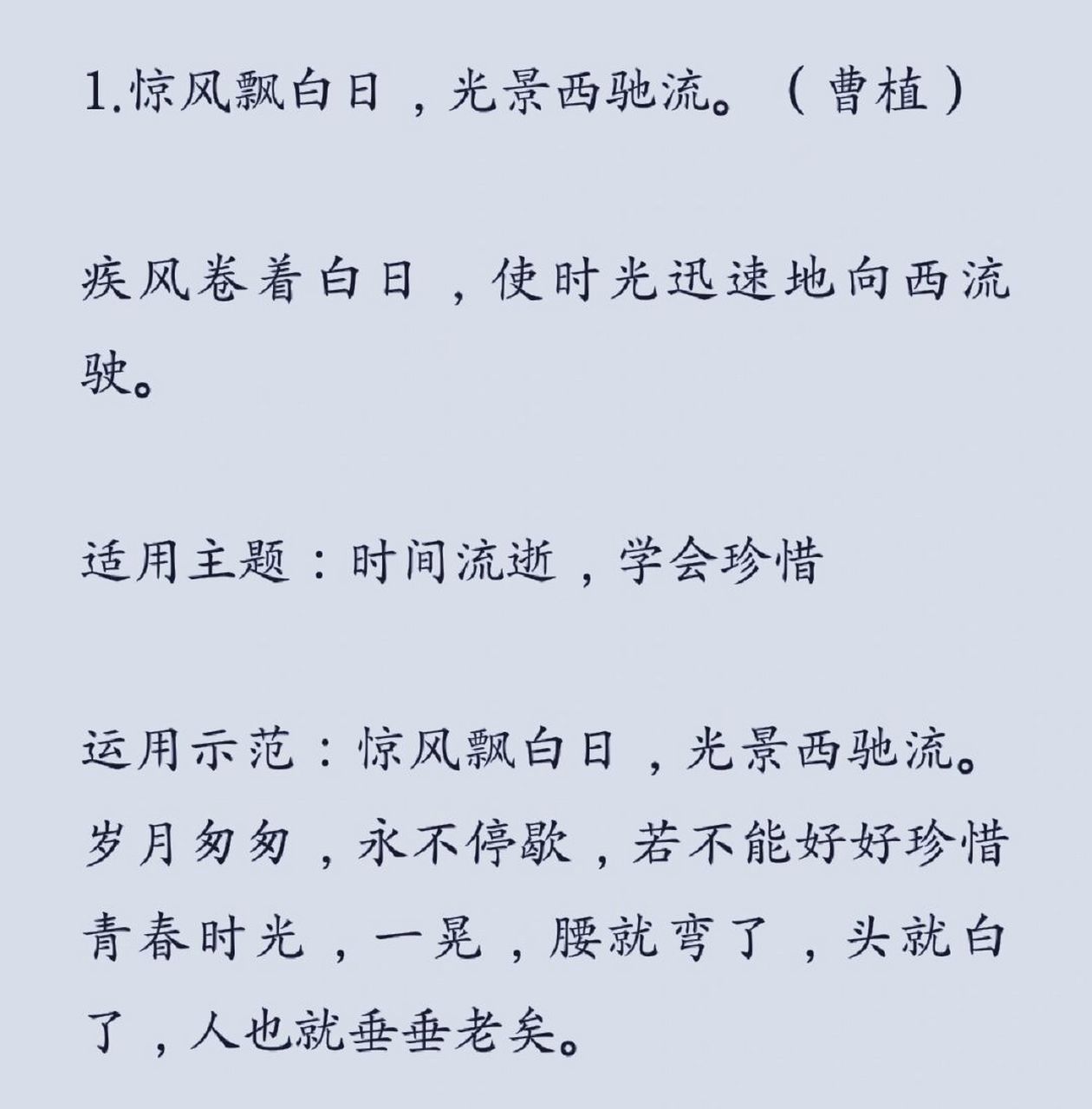 1.惊风飘白日，光景西驰流。（曹植）

疾风卷着白日，使时光迅速地向西流驶。

适用主题：时间流逝，学会珍惜

运用示范：惊风飘白日，光景西驰流。岁月匆匆，永不停歇，若不能好好珍惜青春时光，一晃，腰就弯了，头就白了，人也就垂垂老矣。